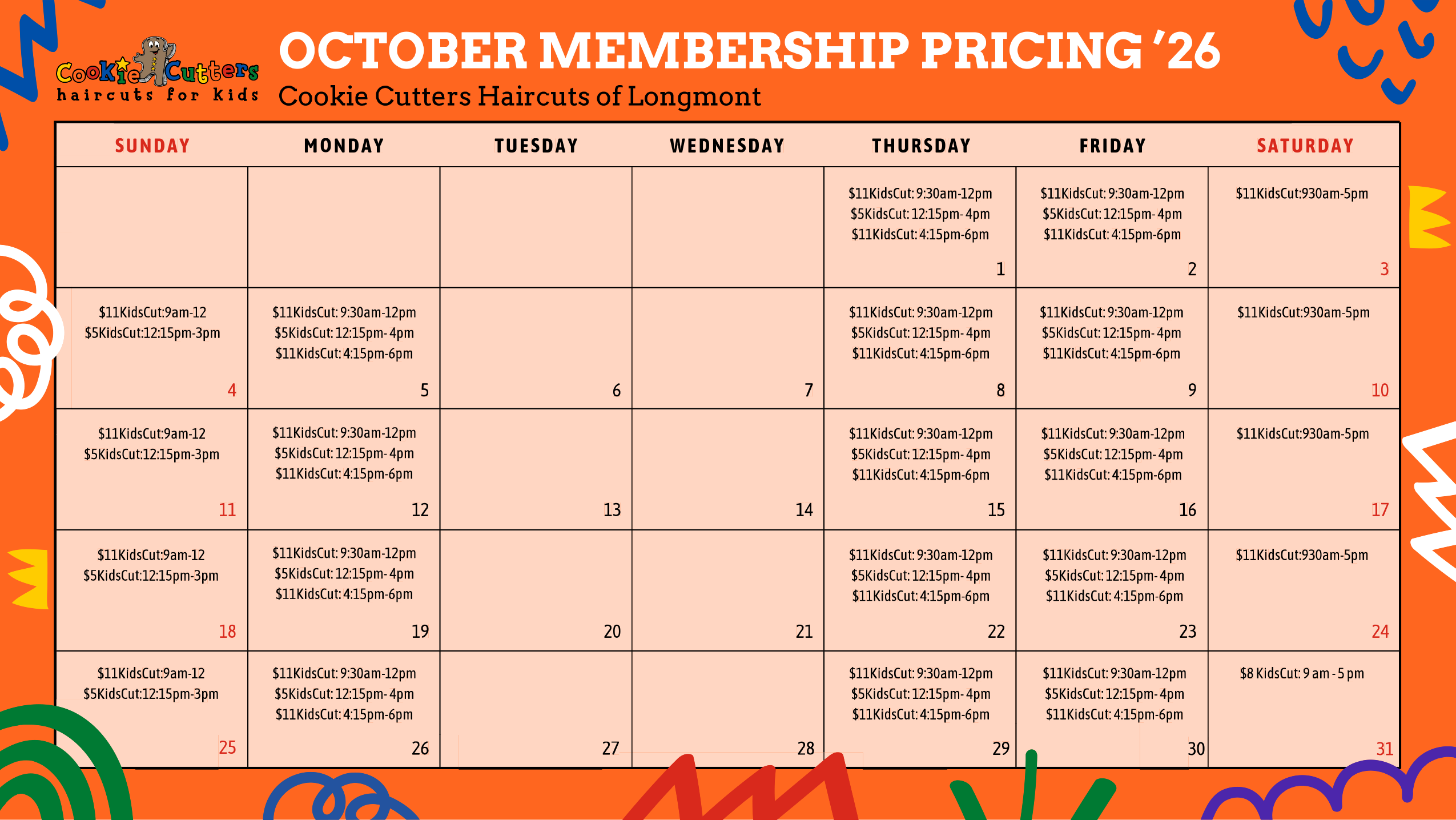 Cookie Cutters
haircuts for kids

OCTOBER MEMBERSHIP PRICING '26
Cookie Cutters Haircuts of Longmont

| SUNDAY | MONDAY | TUESDAY | WEDNESDAY | THURSDAY | FRIDAY | SATURDAY |
|---|---|---|---|---|---|---|
| | | | | \$11KidsCut: 9:30am-12pm \$5KidsCut: 12:15pm- 4pm \$11KidsCut: 4:15pm-6pm 1 | \$11KidsCut: 9:30am-12pm \$5KidsCut: 12:15pm- 4pm \$11KidsCut: 4:15pm-6pm 2 | \$11KidsCut:930am-5pm 3 |
| \$11KidsCut:9am-12 \$5KidsCut:12:15pm-3pm 4 | \$11KidsCut: 9:30am-12pm \$5KidsCut: 12:15pm- 4pm \$11KidsCut: 4:15pm-6pm 5 | 6 | 7 | \$11KidsCut: 9:30am-12pm \$5KidsCut: 12:15pm- 4pm \$11KidsCut: 4:15pm-6pm 8 | \$11KidsCut: 9:30am-12pm \$5KidsCut: 12:15pm- 4pm \$11KidsCut: 4:15pm-6pm 9 | \$11KidsCut:930am-5pm 10 |
| \$11KidsCut:9am-12 \$5KidsCut:12:15pm-3pm 11 | \$11KidsCut: 9:30am-12pm \$5KidsCut: 12:15pm- 4pm \$11KidsCut: 4:15pm-6pm 12 | 13 | 14 | \$11KidsCut: 9:30am-12pm \$5KidsCut: 12:15pm- 4pm \$11KidsCut: 4:15pm-6pm 15 | \$11KidsCut: 9:30am-12pm \$5KidsCut: 12:15pm- 4pm \$11KidsCut: 4:15pm-6pm 16 | \$11KidsCut:930am-5pm 17 |
| \$11KidsCut:9am-12 \$5KidsCut:12:15pm-3pm 18 | \$11KidsCut: 9:30am-12pm \$5KidsCut: 12:15pm- 4pm \$11KidsCut: 4:15pm-6pm 19 | 20 | 21 | \$11KidsCut: 9:30am-12pm \$5KidsCut: 12:15pm- 4pm \$11KidsCut: 4:15pm-6pm 22 | \$11KidsCut: 9:30am-12pm \$5KidsCut: 12:15pm- 4pm \$11KidsCut: 4:15pm-6pm 23 | \$11KidsCut:930am-5pm 24 |
| \$11KidsCut:9am-12 \$5KidsCut:12:15pm-3pm 25 | \$11KidsCut: 9:30am-12pm \$5KidsCut: 12:15pm- 4pm \$11KidsCut: 4:15pm-6pm 26 | 27 | 28 | \$11KidsCut: 9:30am-12pm \$5KidsCut: 12:15pm- 4pm \$11KidsCut: 4:15pm-6pm 29 | \$11KidsCut: 9:30am-12pm \$5KidsCut: 12:15pm- 4pm \$11KidsCut: 4:15pm-6pm 30 | \$8 KidsCut: 9 am - 5 pm 31 |